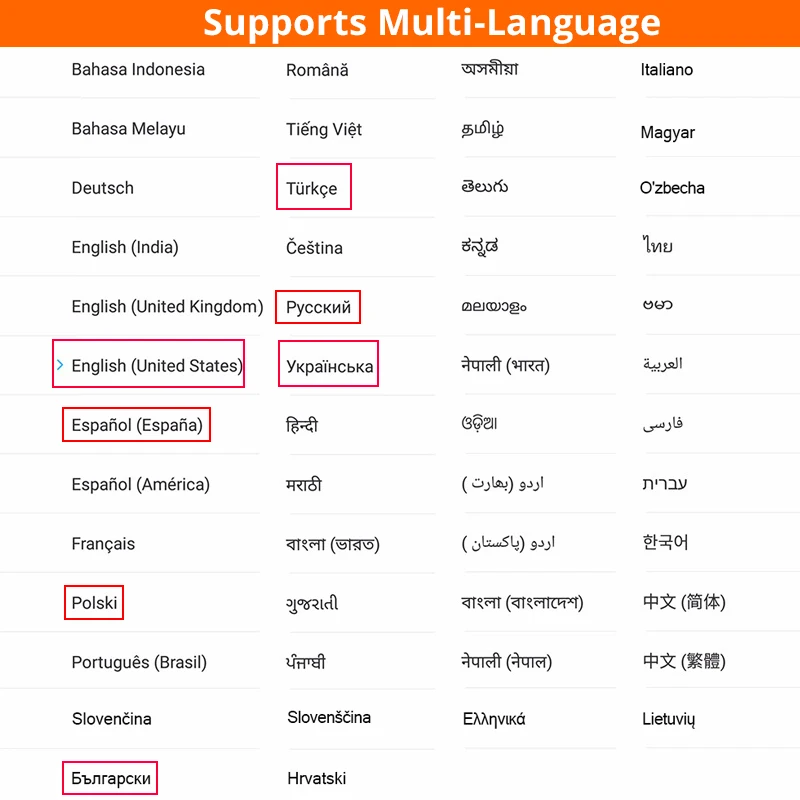 Supports Multi-Language

Bahasa Indonesia
Bahasa Melayu
Deutsch
English (India)
English (United Kingdom)
English (United States)
Español (España)
Español (América)
Français
Polski
Português (Brasil)
Slovenčina
Български

Română
Tiếng Việt
Türkçe
Čeština
Русский
Українська
हिन्दी
मराठी
বাংলা (ভারত)
ગુજરાતી
ਪੰਜਾਬੀ
Slovenščina
Hrvatski

অসমীয়া
தமிழ்
తెలుగు
ಕನ್ನಡ
മലയാളം
नेपाली (भारत)
ଓଡ଼ିଆ
اردو (بھارت)
اردو (پاکستان)
বাংলা (বাংলাদেশ)
नेपाली (नेपाल)
Ελληνικά

Italiano
Magyar
O'zbecha
ไทย
ဗမာ
العربية
فارسی
עברית
한국어
中文 (简体)
中文 (繁體)
Lietuvių